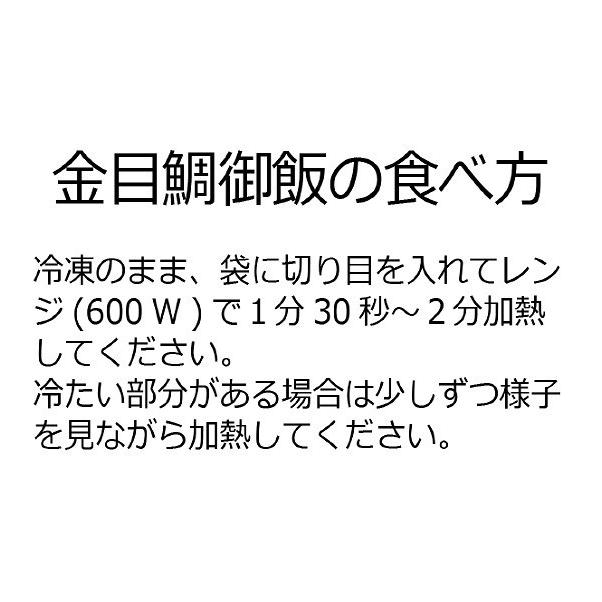 金目鯛御飯の食べ方

冷凍のまま、袋に切り目を入れてレンジ (600 W ) で 1 分 30 秒～ 2 分加熱してください。
冷たい部分がある場合は少しずつ様子を見ながら加熱してください。